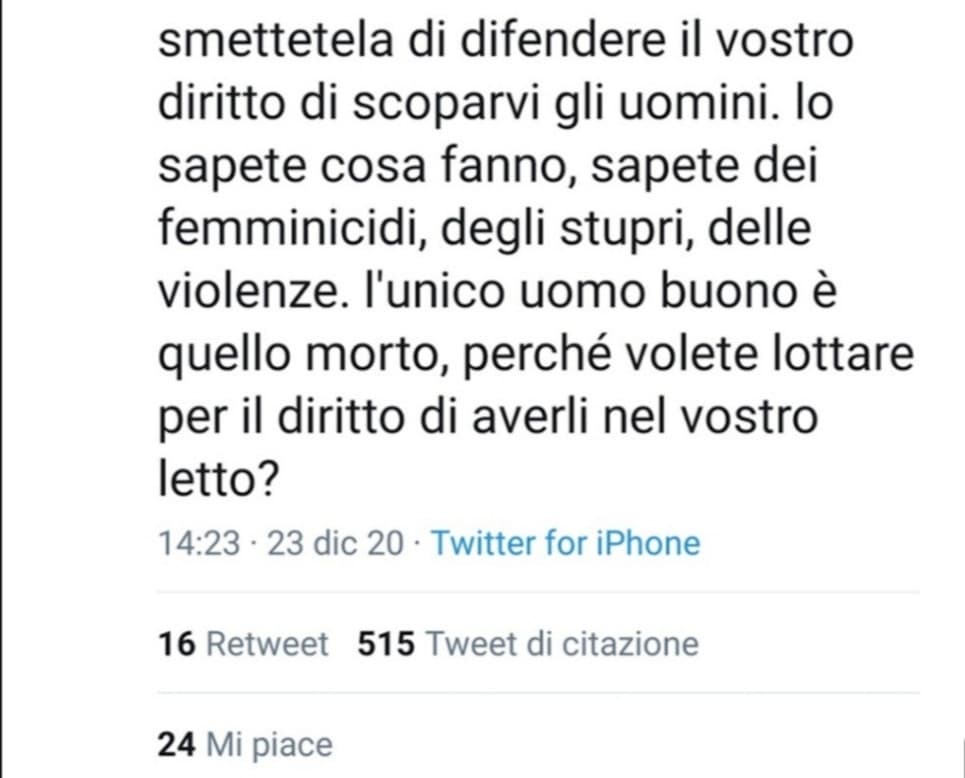 smettetela di difendere il vostro diritto di scoparvi gli uomini. lo sapete cosa fanno, sapete dei femminicidi, degli stupri, delle violenze. l'unico uomo buono è quello morto, perché volete lottare per il diritto di averli nel vostro letto?

14:23 · 23 dic 20 · Twitter for iPhone

16 Retweet 515 Tweet di citazione

24 Mi piace